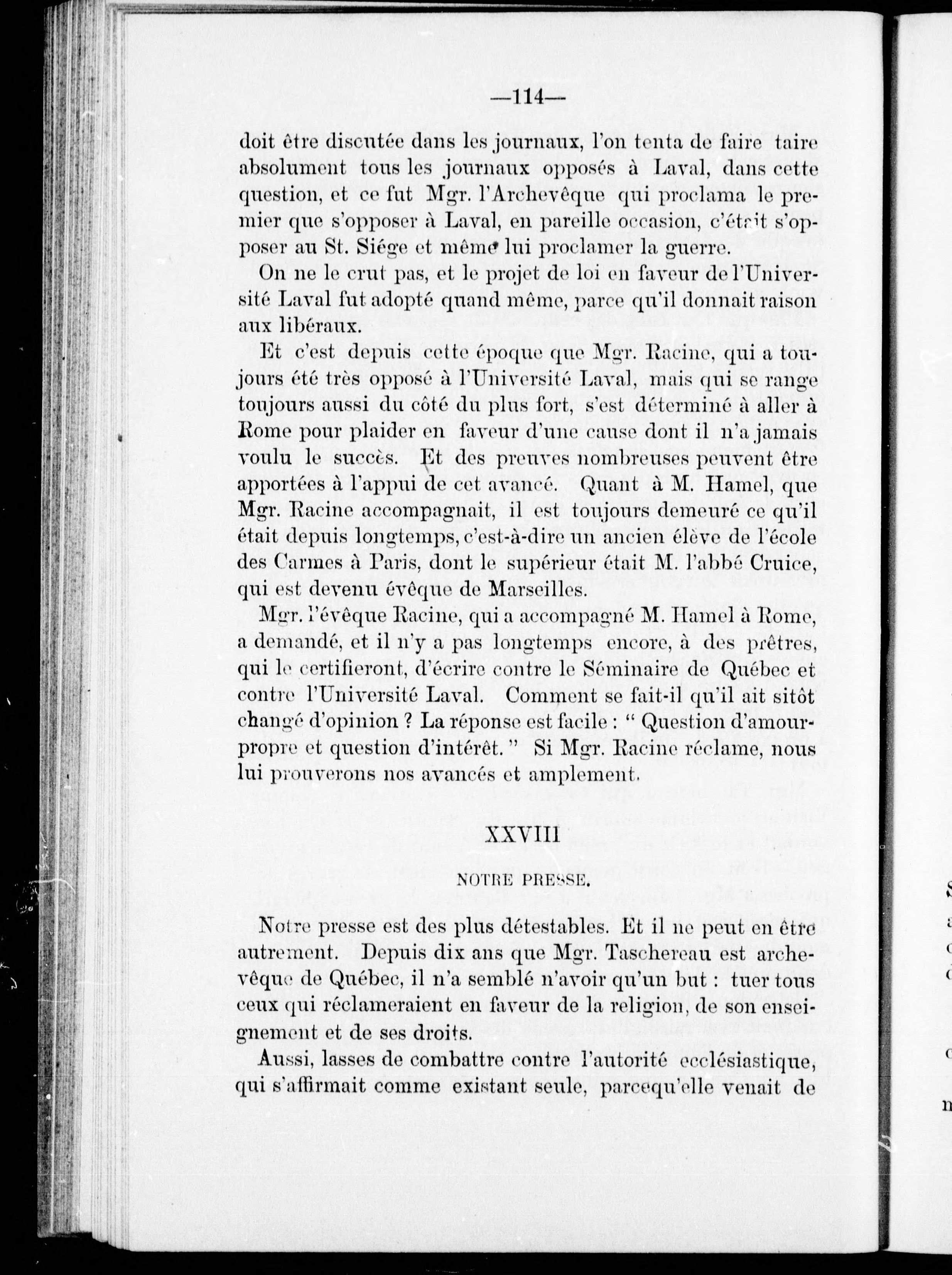 —114—

doit être discutée dans les journaux, l'on tenta de faire taire absolument tous les journaux opposés à Laval, dans cette question, et ce fut Mgr. l'Archevêque qui proclama le premier que s'opposer à Laval, en pareille occasion, c'était s'opposer au St. Siége et même lui proclamer la guerre.

On ne le crut pas, et le projet de loi en faveur de l'Université Laval fut adopté quand même, parce qu'il donnait raison aux libéraux.

Et c'est depuis cette époque que Mgr. Racine, qui a toujours été très opposé à l'Université Laval, mais qui se range toujours aussi du côté du plus fort, s'est déterminé à aller à Rome pour plaider en faveur d'une cause dont il n'a jamais voulu le succès. Et des preuves nombreuses peuvent être apportées à l'appui de cet avancé. Quant à M. Hamel, que Mgr. Racine accompagnait, il est toujours demeuré ce qu'il était depuis longtemps, c'est-à-dire un ancien élève de l'école des Carmes à Paris, dont le supérieur était M. l'abbé Cruice, qui est devenu évêque de Marseilles.

Mgr. l'évêque Racine, qui a accompagné M. Hamel à Rome, a demandé, et il n'y a pas longtemps encore, à des prêtres, qui le certifieront, d'écrire contre le Séminaire de Québec et contre l'Université Laval. Comment se fait-il qu'il ait sitôt changé d'opinion ? La réponse est facile : " Question d'amour-propre et question d'intérêt. " Si Mgr. Racine réclame, nous lui prouverons nos avancés et amplement.

XXVIII

NOTRE PRESSE.

Notre presse est des plus détestables. Et il ne peut en être autrement. Depuis dix ans que Mgr. Taschereau est archevêque de Québec, il n'a semblé n'avoir qu'un but : tuer tous ceux qui réclameraient en faveur de la religion, de son enseignement et de ses droits.

Aussi, lasses de combattre contre l'autorité ecclésiastique, qui s'affirmait comme existant seule, parcequ'elle venait de